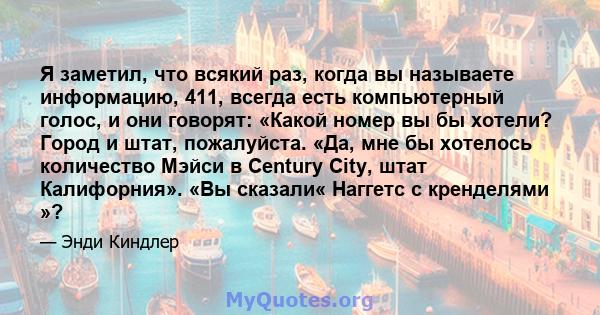 Я заметил, что всякий раз, когда вы называете информацию, 411, всегда есть компьютерный голос, и они говорят: «Какой номер вы бы хотели? Город и штат, пожалуйста. «Да, мне бы хотелось количество Мэйси в Century City, штат Калифорния». «Вы сказали« Наггетс с кренделями »?

— Энди Киндлер

MyQuotes.org